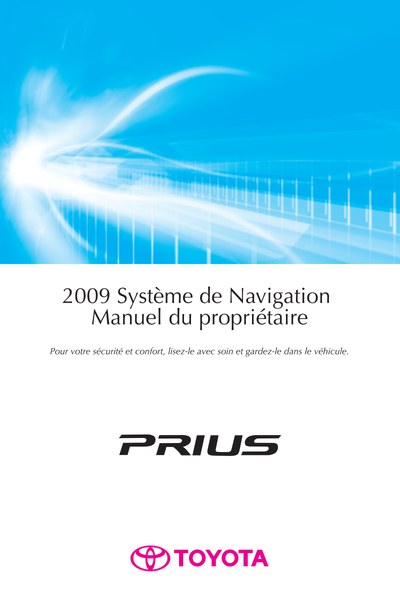 2009 Système de Navigation
Manuel du propriétaire

Pour votre sécurité et confort, lisez-le avec soin et gardez-le dans le véhicule.

PRIUS

TOYOTA